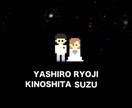 YASHIRO RYOJI
KINOSHITA SUZU